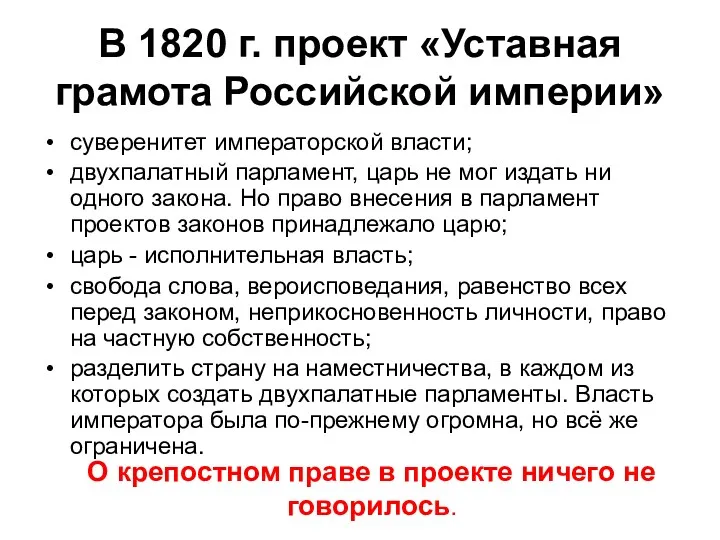 В 1820 г. проект «Уставная грамота Российской империи»

• суверенитет императорской власти;
• двухпалатный парламент, царь не мог издать ни одного закона. Но право внесения в парламент проектов законов принадлежало царю;
• царь - исполнительная власть;
• свобода слова, вероисповедания, равенство всех перед законом, неприкосновенность личности, право на частную собственность;
• разделить страну на наместничества, в каждом из которых создать двухпалатные парламенты. Власть императора была по-прежнему огромна, но всё же ограничена.

О крепостном праве в проекте ничего не говорилось.